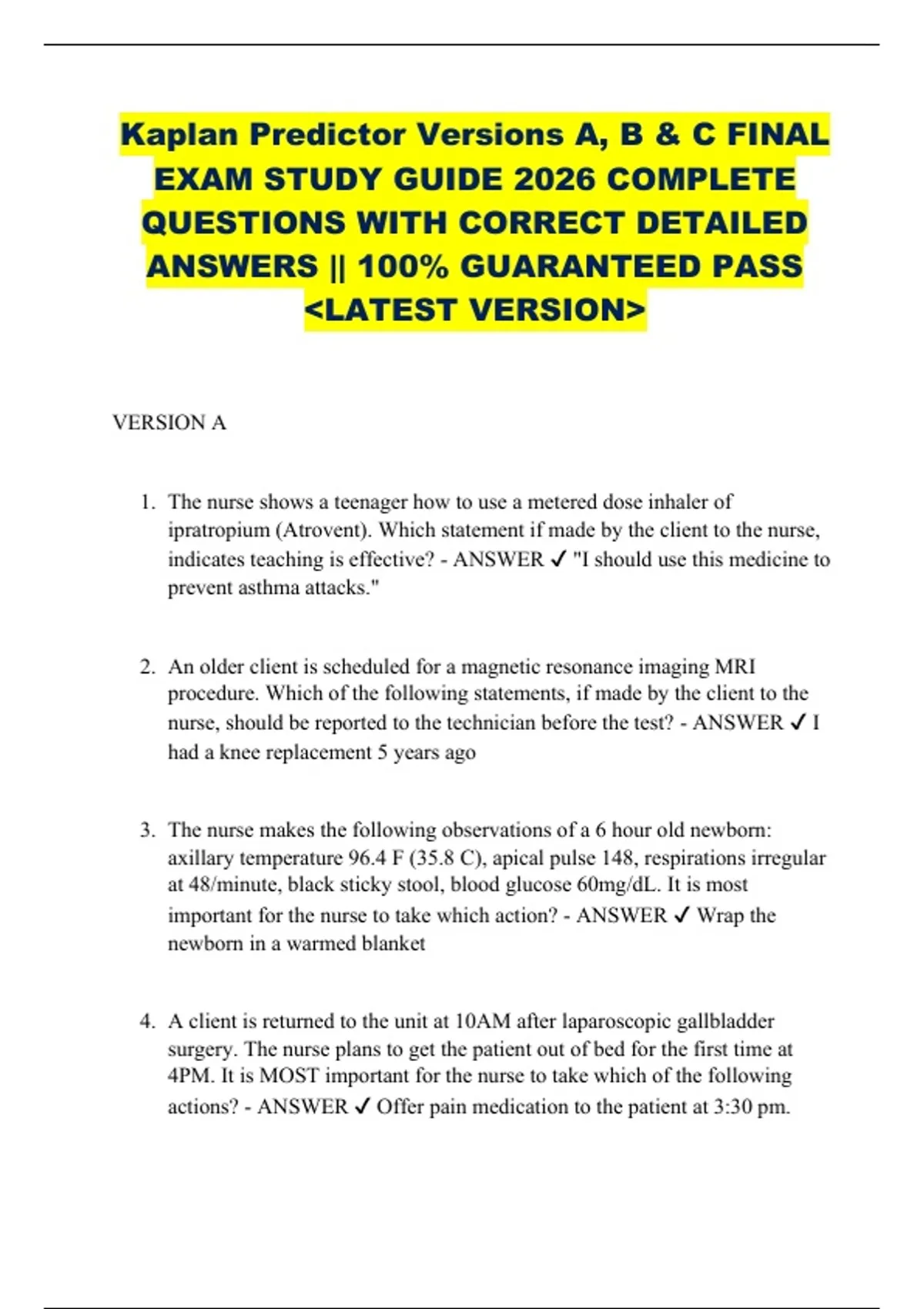 Kaplan Predictor Versions A, B & C FINAL EXAM STUDY GUIDE 2026 COMPLETE QUESTIONS WITH CORRECT DETAILED ANSWERS || 100% GUARANTEED PASS <LATEST VERSION>

VERSION A

1. The nurse shows a teenager how to use a metered dose inhaler of ipratropium (Atrovent). Which statement if made by the client to the nurse, indicates teaching is effective? - ANSWER ✓ "I should use this medicine to prevent asthma attacks."

2. An older client is scheduled for a magnetic resonance imaging MRI procedure. Which of the following statements, if made by the client to the nurse, should be reported to the technician before the test? - ANSWER ✓ I had a knee replacement 5 years ago

3. The nurse makes the following observations of a 6 hour old newborn: axillary temperature 96.4 F (35.8 C), apical pulse 148, respirations irregular at 48/minute, black sticky stool, blood glucose 60mg/dL. It is most important for the nurse to take which action? - ANSWER ✓ Wrap the newborn in a warmed blanket

4. A client is returned to the unit at 10AM after laparoscopic gallbladder surgery. The nurse plans to get the patient out of bed for the first time at 4PM. It is MOST important for the nurse to take which of the following actions? - ANSWER ✓ Offer pain medication to the patient at 3:30 pm.